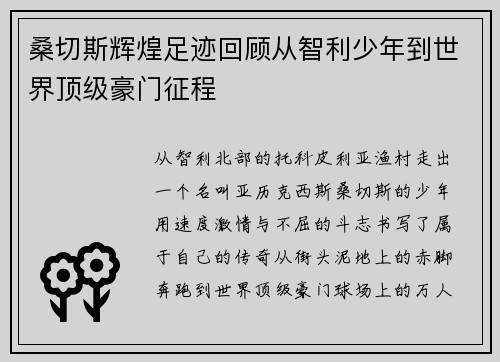 桑切斯辉煌足迹回顾从智利少年到世界顶级豪门征程

从智利北部的托科皮利亚渔村走出一个名叫亚历克西斯桑切斯的少年用速度激情与不屈的斗志书写了属于自己的传奇从街头泥地上的赤脚奔跑到世界顶级豪门球场上的万人